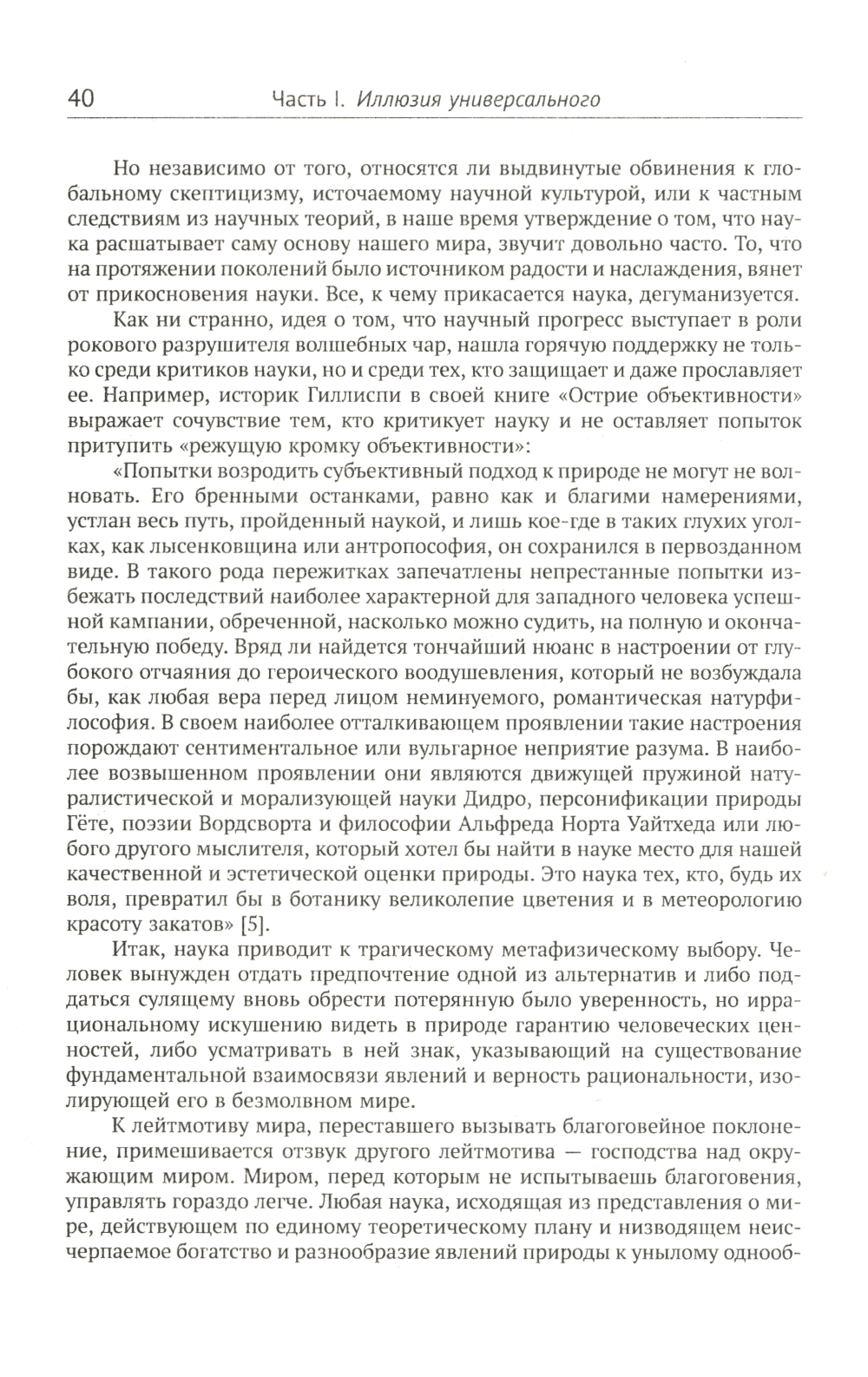 40 Часть I. Иллюзия универсального

Но независимо от того, относятся ли выдвинутые обвинения к глобальному скептицизму, источаемому научной культурой, или к частным следствиям из научных теорий, в наше время утверждение о том, что наука расшатывает саму основу нашего мира, звучит довольно часто. То, что на протяжении поколений было источником радости и наслаждения, вянет от прикосновения науки. Все, к чему прикасается наука, дегуманизуется.

Как ни странно, идея о том, что научный прогресс выступает в роли рокового разрушителя волшебных чар, нашла горячую поддержку не только среди критиков науки, но и среди тех, кто защищает и даже прославляет ее. Например, историк Гиллиспи в своей книге «Острие объективности» выражает сочувствие тем, кто критикует науку и не оставляет попыток притупить «режущую кромку объективности»:

«Попытки возродить субъективный подход к природе не могут не волновать. Его бренными останками, равно как и благими намерениями, устлан весь путь, пройденный наукой, и лишь кое-где в таких глухих уголках, как лысенковщина или антропософия, он сохранился в первозданном виде. В такого рода пережитках запечатлены непрестанные попытки избежать последствий наиболее характерной для западного человека успешной кампании, обреченной, насколько можно судить, на полную и окончательную победу. Вряд ли найдется тончайший нюанс в настроении от глубокого отчаяния до героического воодушевления, который не возбуждала бы, как любая вера перед лицом неминуемого, романтическая натурфилософия. В своем наиболее отталкивающем проявлении такие настроения порождают сентиментальное или вульгарное неприятие разума. В наиболее возвышенном проявлении они являются движущей пружиной натуралистической и морализующей науки Дидро, персонификации природы Гёте, поэзии Вордсворта и философии Альфреда Норта Уайтхеда или любого другого мыслителя, который хотел бы найти в науке место для нашей качественной и эстетической оценки природы. Это наука тех, кто, будь их воля, превратил бы в ботанику великолепие цветения и в метеорологию красоту закатов» [5].

Итак, наука приводит к трагическому метафизическому выбору. Человек вынужден отдать предпочтение одной из альтернатив и либо поддаться сулящему вновь обрести потерянную было уверенность, но иррациональному искушению видеть в природе гарантию человеческих ценностей, либо усматривать в ней знак, указывающий на существование фундаментальной взаимосвязи явлений и верность рациональности, изолирующей его в безмолвном мире.

К лейтмотиву мира, переставшего вызывать благоговейное поклонение, примешивается отзвук другого лейтмотива — господства над окружающим миром. Миром, перед которым не испытываешь благоговения, управлять гораздо легче. Любая наука, исходящая из представления о мире, действующем по единому теоретическому плану и низводящем неисчерпаемое богатство и разнообразие явлений природы к унылому однооб-